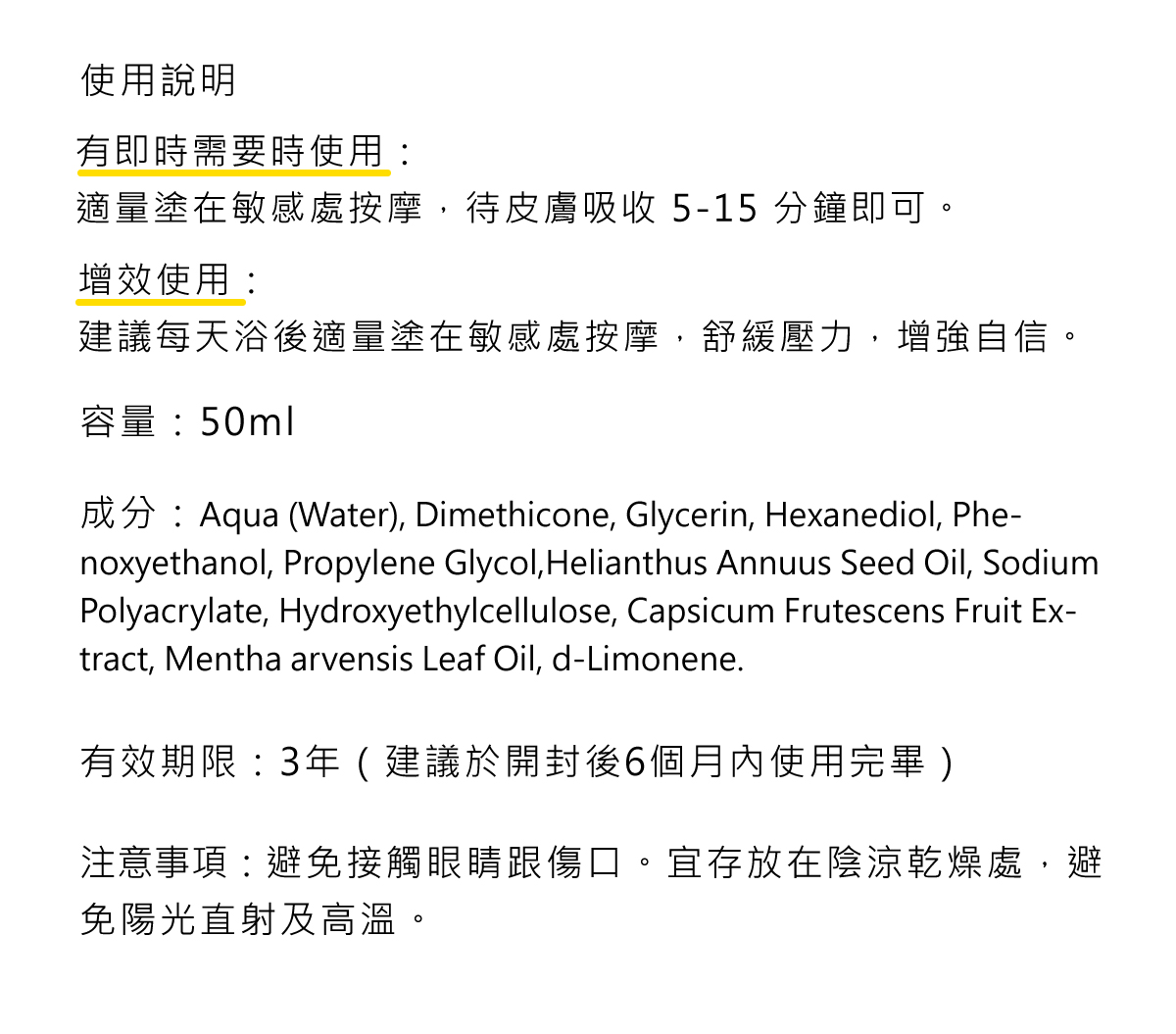 使用說明

有即時需要時使用：
適量塗在敏感處按摩，待皮膚吸收5-15分鐘即可。

增效使用：
建議每天浴後適量塗在敏感處按摩，舒緩壓力，增強自信。

容量：50ml

成分：Aqua (Water), Dimethicone, Glycerin, Hexanediol, Phenoxyethanol, Propylene Glycol,Helianthus Annuus Seed Oil, Sodium Polyacrylate, Hydroxyethylcellulose, Capsicum Frutescens Fruit Extract, Mentha arvensis Leaf Oil, d-Limonene.

有效期限：3年（建議於開封後6個月內使用完畢）

注意事項：避免接觸眼睛跟傷口。宜存放在陰涼乾燥處，避免陽光直射及高溫。